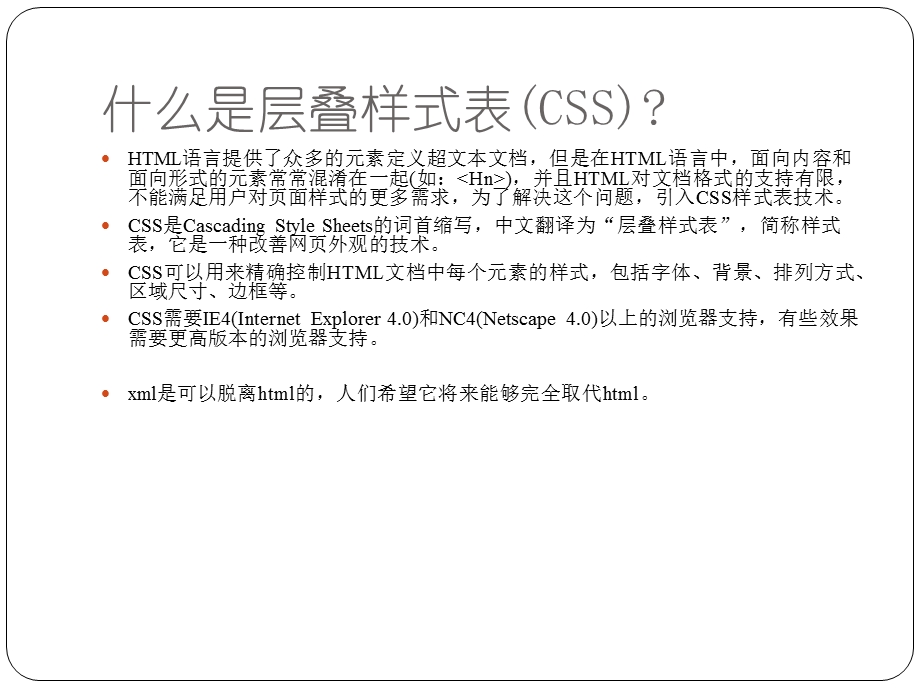 什么是层叠样式表(CSS)？

HTML语言提供了众多的元素定义超文本文档，但是在HTML语言中，面向内容和面向形式的元素常常混淆在一起(如：<Hn>)，并且HTML对文档格式的支持有限，不能满足用户对页面样式的更多需求，为了解决这个问题，引入CSS样式表技术。

CSS是Cascading Style Sheets的词首缩写，中文翻译为“层叠样式表”，简称样式表，它是一种改善网页外观的技术。

CSS可以用来精确控制HTML文档中每个元素的样式，包括字体、背景、排列方式、区域尺寸、边框等。

CSS需要IE4(Internet Explorer 4.0)和NC4(Netscape 4.0)以上的浏览器支持，有些效果需要更高版本的浏览器支持。

xml是可以脱离html的，人们希望它将来能够完全取代html。